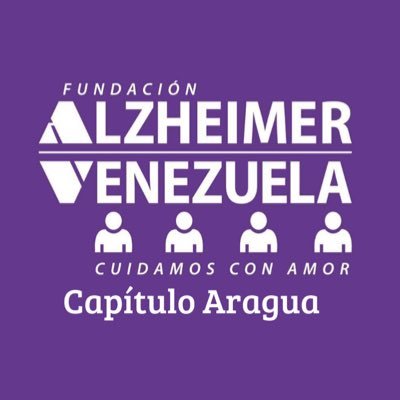 FUNDACIÓN
ALZHEIMER
VENEZUELA
CUIDAMOS CON AMOR
Capítulo Aragua